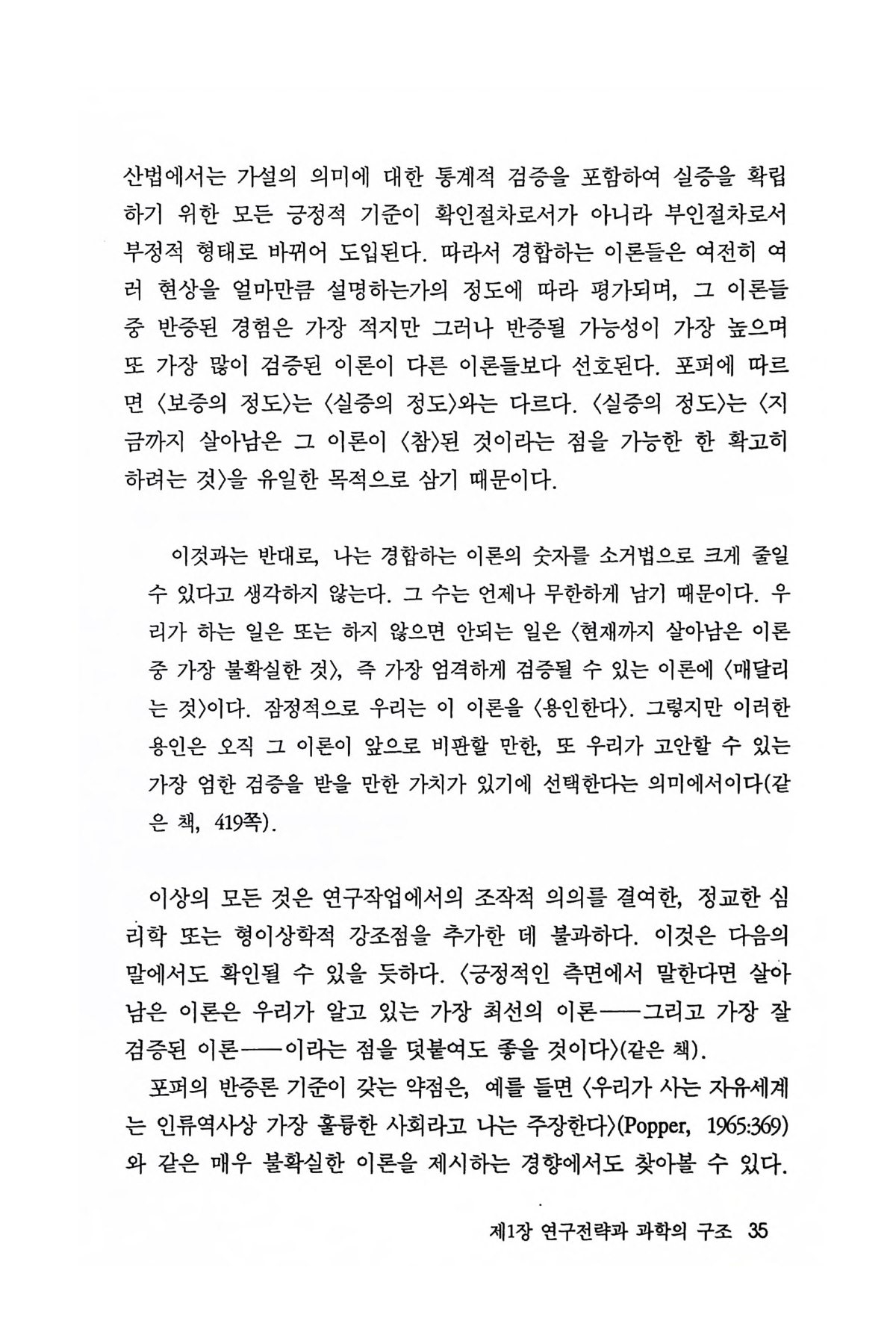 산법에서는 가설의 의미에 대한 통계적 검증을 포함하여 실증을 확립하기 위한 모든 긍정적 기준이 확인절차로서가 아니라 부인절차로서 부정적 형태로 바뀌어 도입된다. 따라서 경합하는 이론들은 여전히 여러 현상을 얼마만큼 설명하는가의 정도에 따라 평가되며, 그 이론들 중 반증된 경험은 가장 적지만 그러나 반증될 가능성이 가장 높으며 또 가장 많이 검증된 이론이 다른 이론들보다 선호된다. 포퍼에 따르면 〈보증의 정도〉는 〈실증의 정도〉와는 다르다. 〈실증의 정도〉는 〈지금까지 살아남은 그 이론이 〈참〉된 것이라는 점을 가능한 한 확고히 하려는 것〉을 유일한 목적으로 삼기 때문이다.

이것과는 반대로, 나는 경합하는 이론의 숫자를 소거법으로 크게 줄일 수 있다고 생각하지 않는다. 그 수는 언제나 무한하게 남기 때문이다. 우리가 하는 일은 또는 하지 않으면 안되는 일은 〈현재까지 살아남은 이론 중 가장 불확실한 것〉, 즉 가장 엄격하게 검증될 수 있는 이론에 〈매달리는 것〉이다. 잠정적으로 우리는 이 이론을 〈용인한다〉. 그렇지만 이러한 용인은 오직 그 이론이 앞으로 비판할 만한, 또 우리가 고안할 수 있는 가장 엄한 검증을 받을 만한 가치가 있기에 선택한다는 의미에서이다(같은 책, 419쪽).

이상의 모든 것은 연구작업에서의 조작적 의의를 결여한, 정교한 심리학 또는 형이상학적 강조점을 추가한 데 불과하다. 이것은 다음의 말에서도 확인될 수 있을 듯하다. 〈긍정적인 측면에서 말한다면 살아남은 이론은 우리가 알고 있는 가장 최선의 이론——그리고 가장 잘 검증된 이론——이라는 점을 덧붙여도 좋을 것이다〉(같은 책).

포퍼의 반증론 기준이 갖는 약점은, 예를 들면 〈우리가 사는 자유세계는 인류역사상 가장 훌륭한 사회라고 나는 주장한다〉(Popper, 1965:369)와 같은 매우 불확실한 이론을 제시하는 경향에서도 찾아볼 수 있다.

제1장 연구전략과 과학의 구조 35